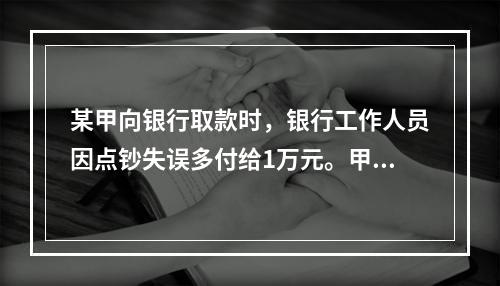 某甲向银行取款时，银行工作人员因点钞失误多付给1万元。甲...